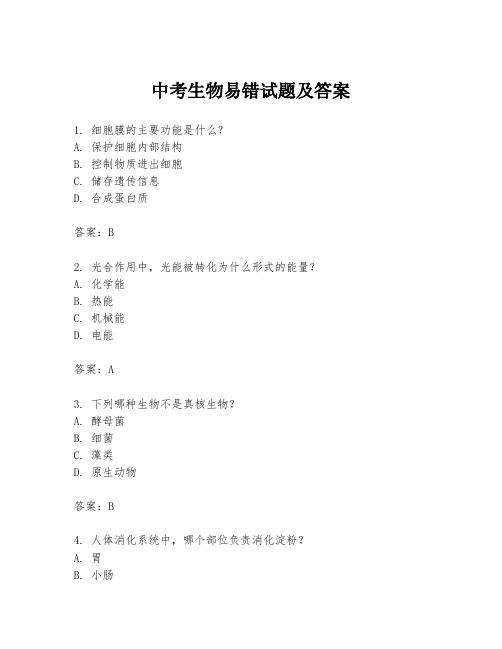 中考生物易错试题及答案

1. 细胞膜的主要功能是什么？
A. 保护细胞内部结构
B. 控制物质进出细胞
C. 储存遗传信息
D. 合成蛋白质

答案：B

2. 光合作用中，光能被转化为什么形式的能量？
A. 化学能
B. 热能
C. 机械能
D. 电能

答案：A

3. 下列哪种生物不是真核生物？
A. 酵母菌
B. 细菌
C. 藻类
D. 原生动物

答案：B

4. 人体消化系统中，哪个部位负责消化淀粉？
A. 胃
B. 小肠